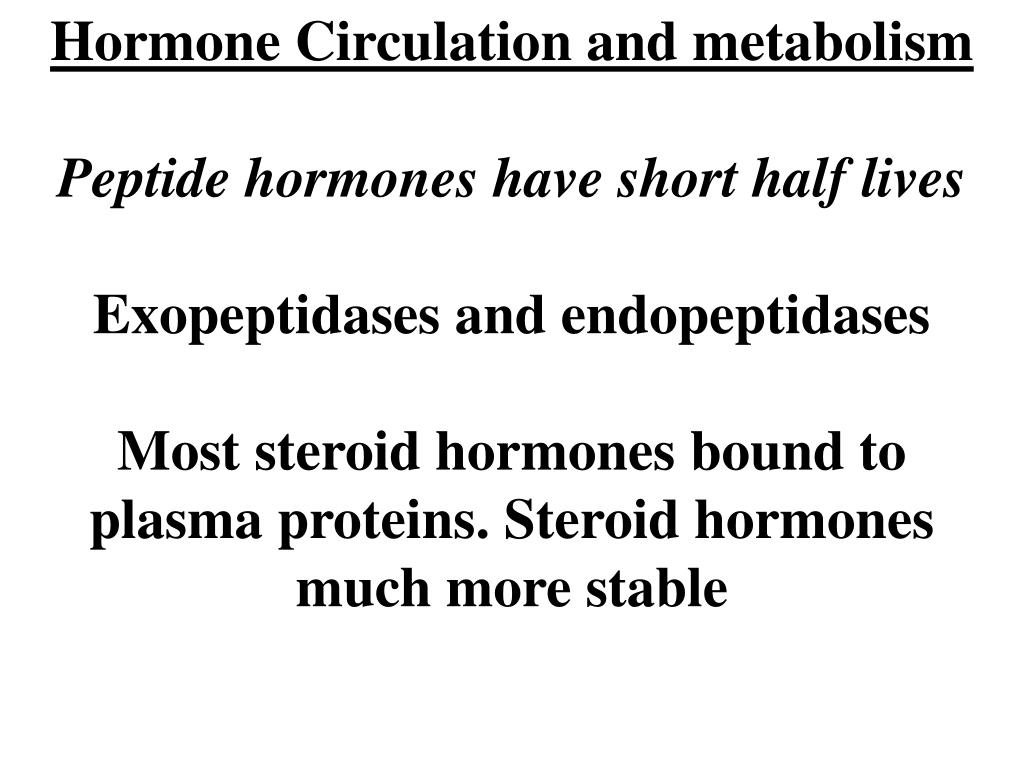 Hormone Circulation and metabolism

Peptide hormones have short half lives

Exopeptidases and endopeptidases

Most steroid hormones bound to plasma proteins. Steroid hormones much more stable